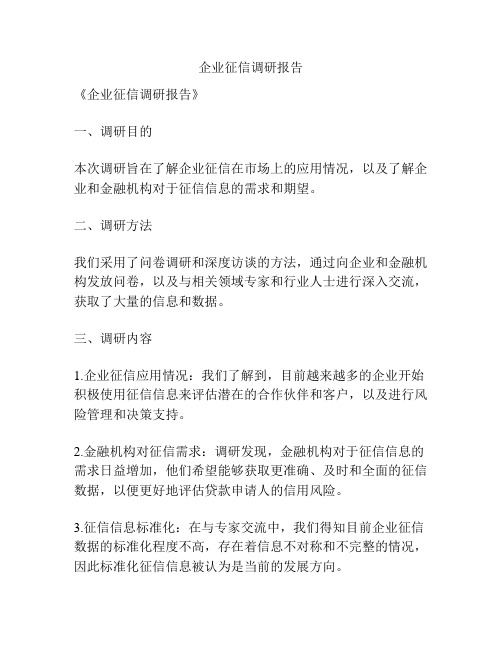 企业征信调研报告

《企业征信调研报告》

一、调研目的

本次调研旨在了解企业征信在市场上的应用情况，以及了解企业和金融机构对于征信信息的需求和期望。

二、调研方法

我们采用了问卷调研和深度访谈的方法，通过向企业和金融机构发放问卷，以及与相关领域专家和行业人士进行深入交流，获取了大量的信息和数据。

三、调研内容

1.企业征信应用情况：我们了解到，目前越来越多的企业开始积极使用征信信息来评估潜在的合作伙伴和客户，以及进行风险管理和决策支持。

2.金融机构对征信需求：调研发现，金融机构对于征信信息的需求日益增加，他们希望能够获取更准确、及时和全面的征信数据，以便更好地评估贷款申请人的信用风险。

3.征信信息标准化：在与专家交流中，我们得知目前企业征信数据的标准化程度不高，存在着信息不对称和不完整的情况，因此标准化征信信息被认为是当前的发展方向。